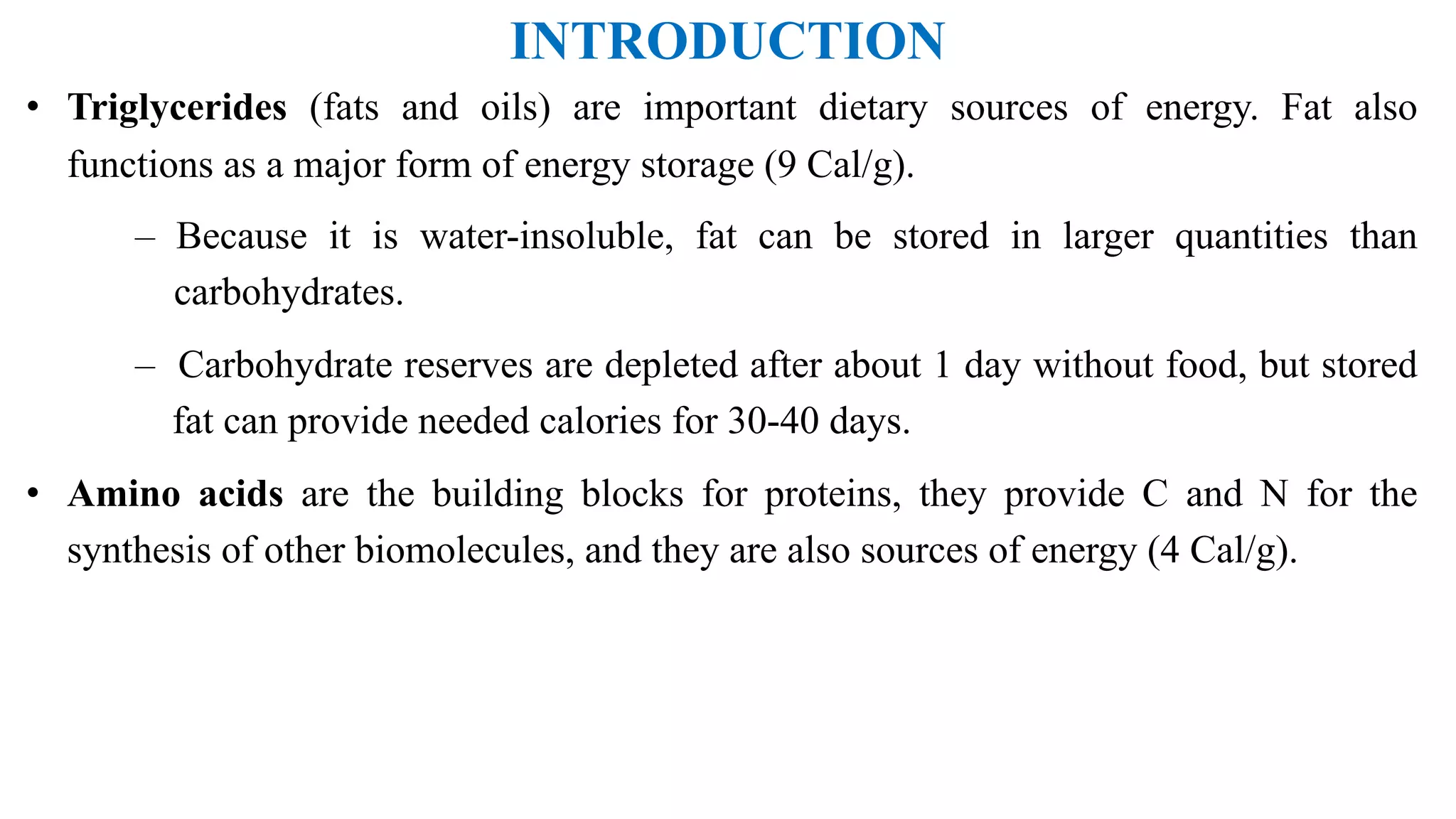 INTRODUCTION

• Triglycerides (fats and oils) are important dietary sources of energy. Fat also functions as a major form of energy storage (9 Cal/g).

– Because it is water-insoluble, fat can be stored in larger quantities than carbohydrates.

– Carbohydrate reserves are depleted after about 1 day without food, but stored fat can provide needed calories for 30-40 days.

• Amino acids are the building blocks for proteins, they provide C and N for the synthesis of other biomolecules, and they are also sources of energy (4 Cal/g).